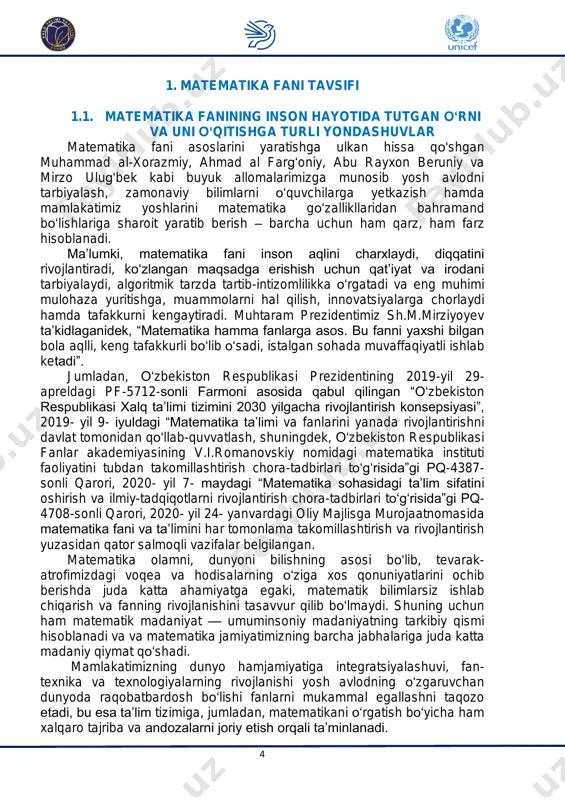 unicef

1. MATEMATIKA FANI TAVSIFI

1.1. MATEMATIKA FANINING INSON HAYOTIDA TUTGAN O‘RNI VA UNI O‘QITISHGA TURLI YONDASHUVLAR

Matematika fani asoslarini yaratishga ulkan hissa qo‘shgan Muhammad al-Xorazmiy, Ahmad al Farg‘oniy, Abu Rayxon Beruniy va Mirzo Ulug‘bek kabi buyuk allomalarimizga munosib yosh avlodni tarbiyalash, zamonaviy bilimlarni o‘quvchilarga yetkazish hamda mamlakatimiz yoshlarini matematika go‘zallikllaridan bahramand bo‘lishlariga sharoit yaratib berish – barcha uchun ham qarz, ham farz hisoblanadi.

Ma’lumki, matematika fani inson aqlini charxlaydi, diqqatini rivojlantiradi, ko‘zlangan maqsadga erishish uchun qat’iyat va irodani tarbiyalaydi, algoritmik tarzda tartib-intizomlilikka o‘rgatadi va eng muhimi mulohaza yuritishga, muammolarni hal qilish, innovatsiyalarga chorlaydi hamda tafakkurni kengaytiradi. Muhtaram Prezidentimiz Sh.M.Mirziyoyev ta’kidlaganidek, “Matematika hamma fanlarga asos. Bu fanni yaxshi bilgan bola aqlli, keng tafakkurli bo‘lib o‘sadi, istalgan sohada muvaffaqiyatli ishlab ketadi”.

Jumladan, O‘zbekiston Respublikasi Prezidentining 2019-yil 29-apreldagi PF-5712-sonli Farmoni asosida qabul qilingan “O‘zbekiston Respublikasi Xalq ta’limi tizimini 2030 yilgacha rivojlantirish konsepsiyasi”, 2019- yil 9- iyuldagi “Matematika ta’limi va fanlarini yanada rivojlantirishni davlat tomonidan qo‘llab-quvvatlash, shuningdek, O‘zbekiston Respublikasi Fanlar akademiyasining V.I.Romanovskiy nomidagi matematika instituti faoliyatini tubdan takomillashtirish chora-tadbirlari to‘g‘risida”gi PQ-4387-sonli Qarori, 2020- yil 7- maydagi “Matematika sohasidagi ta’lim sifatini oshirish va ilmiy-tadqiqotlarni rivojlantirish chora-tadbirlari to‘g‘risida”gi PQ-4708-sonli Qarori, 2020- yil 24- yanvardagi Oliy Majlisga Murojaatnomasida matematika fani va ta’limini har tomonlama takomillashtirish va rivojlantirish yuzasidan qator salmoqli vazifalar belgilangan.

Matematika olamni, dunyoni bilishning asosi bo‘lib, tevarak-atrofimizdagi voqea va hodisalarning o‘ziga xos qonuniyatlarini ochib berishda juda katta ahamiyatga egaki, matematik bilimlarsiz ishlab chiqarish va fanning rivojlanishini tasavvur qilib bo‘lmaydi. Shuning uchun ham matematik madaniyat — umuminsoniy madaniyatning tarkibiy qismi hisoblanadi va va matematika jamiyatimizning barcha jabhalariga juda katta madaniy qiymat qo‘shadi.

Mamlakatimizning dunyo hamjamiyatiga integratsiyalashuvi, fan-texnika va texnologiyalarning rivojlanishi yosh avlodning o‘zgaruvchan dunyoda raqobatbardosh bo‘lishi fanlarni mukammal egallashni taqozo etadi, bu esa ta’lim tizimiga, jumladan, matematikani o‘rgatish bo‘yicha ham xalqaro tajriba va andozalarni joriy etish orqali ta’minlanadi.

4